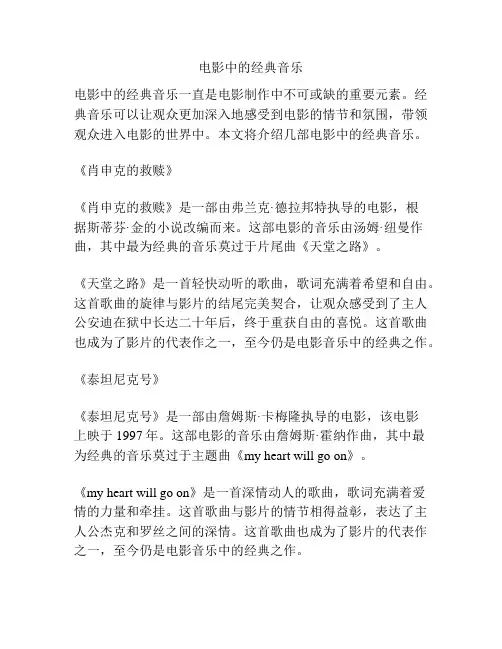 电影中的经典音乐

电影中的经典音乐一直是电影制作中不可或缺的重要元素。经典音乐可以让观众更加深入地感受到电影的情节和氛围，带领观众进入电影的世界中。本文将介绍几部电影中的经典音乐。

《肖申克的救赎》

《肖申克的救赎》是一部由弗兰克·德拉邦特执导的电影，根据斯蒂芬·金的小说改编而来。这部电影的音乐由汤姆·纽曼作曲，其中最为经典的音乐莫过于片尾曲《天堂之路》。

《天堂之路》是一首轻快动听的歌曲，歌词充满着希望和自由。这首歌曲的旋律与影片的结尾完美契合，让观众感受到了主人公安迪在狱中长达二十年后，终于重获自由的喜悦。这首歌曲也成为了影片的代表作之一，至今仍是电影音乐中的经典之作。

《泰坦尼克号》

《泰坦尼克号》是一部由詹姆斯·卡梅隆执导的电影，该电影上映于 1997 年。这部电影的音乐由詹姆斯·霍纳作曲，其中最为经典的音乐莫过于主题曲《my heart will go on》。

《my heart will go on》是一首深情动人的歌曲，歌词充满着爱情的力量和牵挂。这首歌曲与影片的情节相得益彰，表达了主人公杰克和罗丝之间的深情。这首歌曲也成为了影片的代表作之一，至今仍是电影音乐中的经典之作。